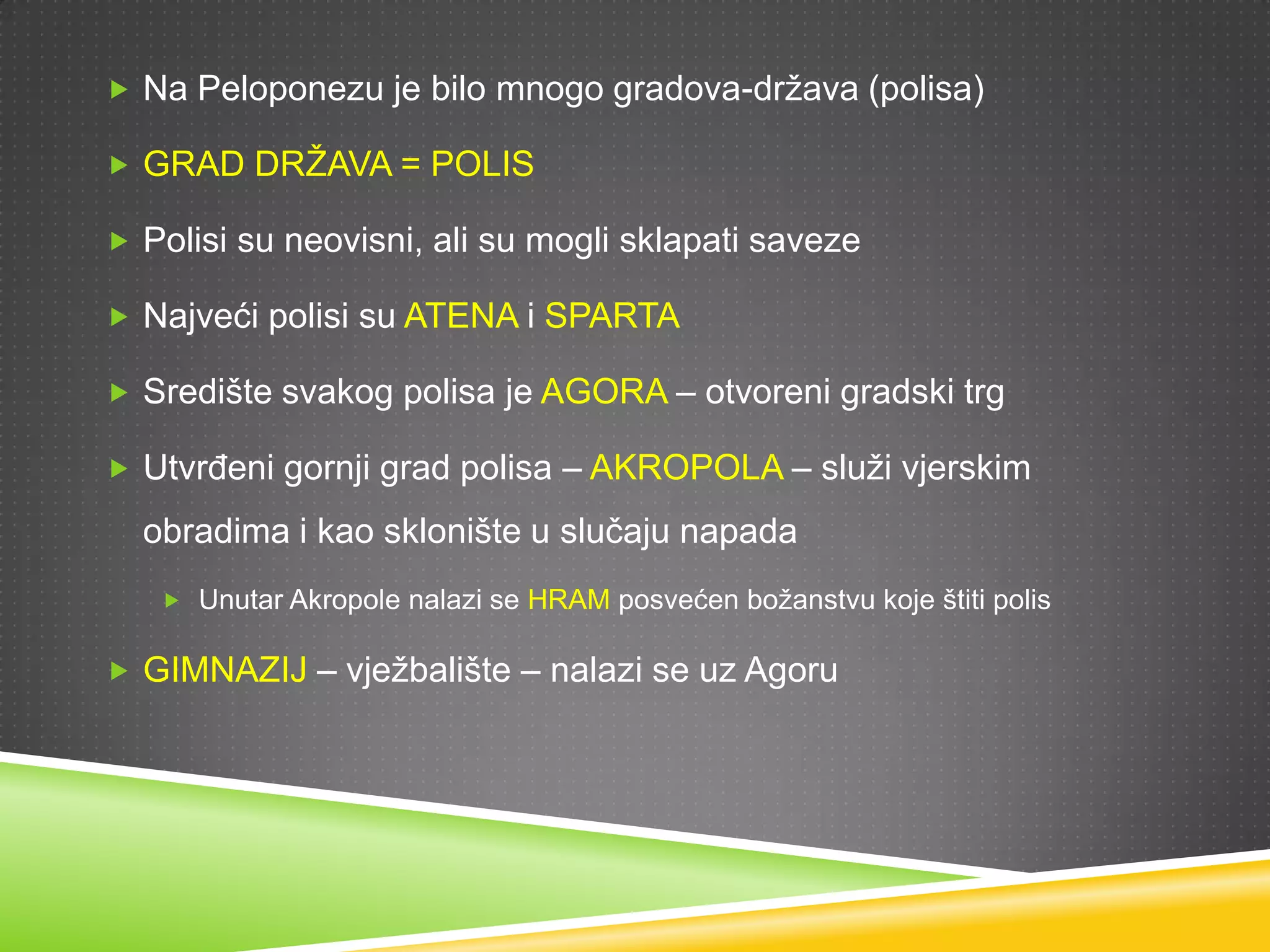 Na Peloponezu je bilo mnogo gradova-država (polisa)

GRAD DRŽAVA = POLIS

Polisi su neovisni, ali su mogli sklapati saveze

Najveći polisi su ATENA i SPARTA

Središte svakog polisa je AGORA – otvoreni gradski trg

Utvrđeni gornji grad polisa – AKROPOLA – služi vjerskim obradima i kao sklonište u slučaju napada

Unutar Akropole nalazi se HRAM posvećen božanstvu koje štiti polis

GIMNAZIJ – vježbalište – nalazi se uz Agoru